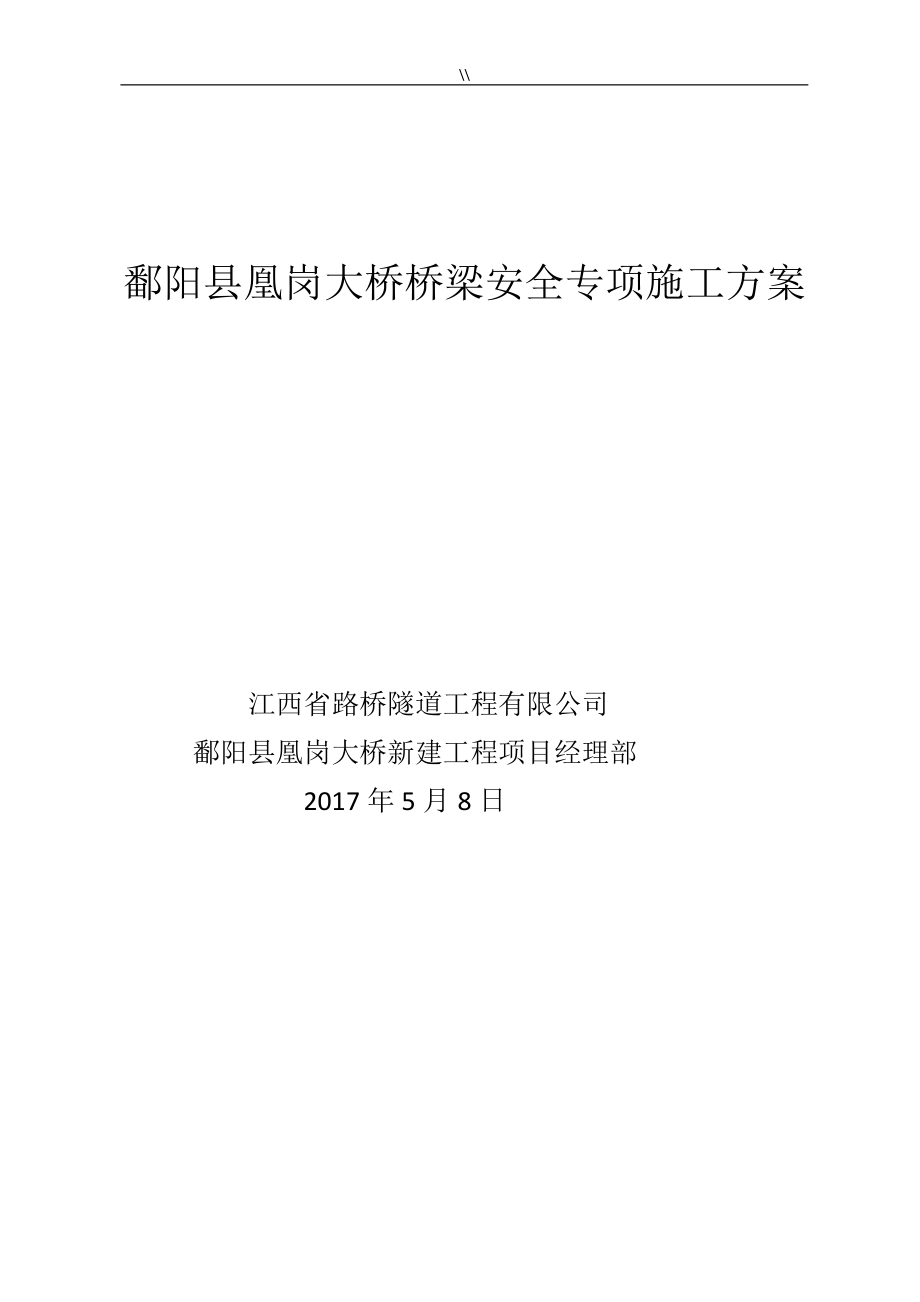 \\

鄱阳县凰岗大桥桥梁安全专项施工方案

江西省路桥隧道工程有限公司
鄱阳县凰岗大桥新建工程项目经理部
2017 年 5 月 8 日